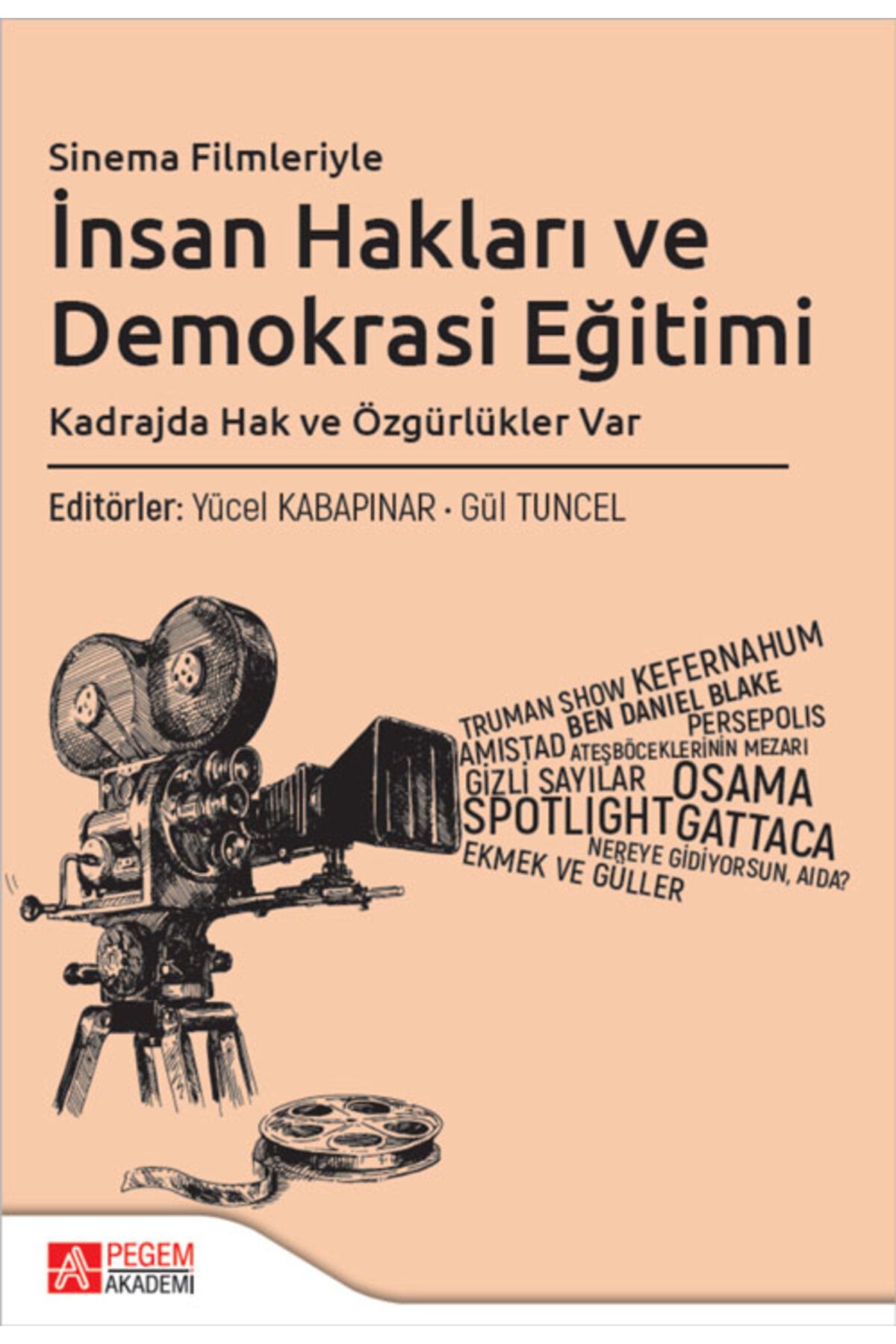 Sinema Filmleriyle
İnsan Hakları ve Demokrasi Eğitimi
Kadrajda Hak ve Özgürlükler Var

Editörler: Yücel KABAPINAR · Gül TUNCEL

TRUMAN SHOW KEFERNAHUM
BEN DANIEL BLAKE
PERSEPOLIS
AMISTAD ATEŞBÖCEKLERİNİN MEZARI
GİZLİ SAYILAR OSAMA
SPOTLIGHT GATTACA
NEREYE GİDİYORSUN, AIDA?
EKMEK VE GÜLLER

PEGEM AKADEMİ